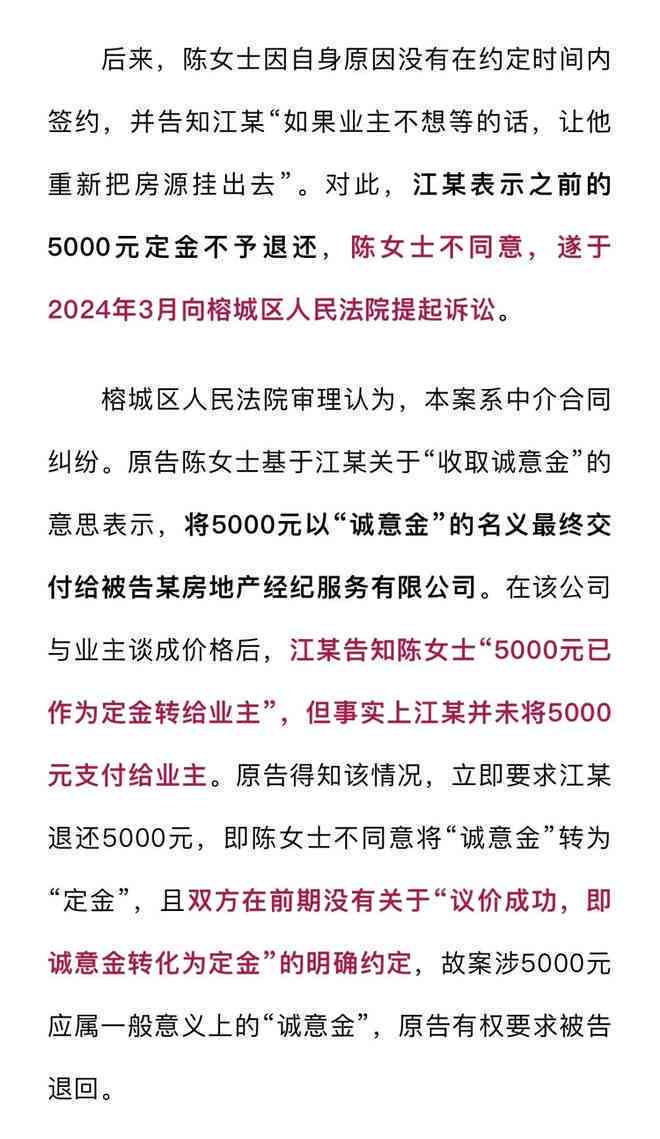 后来，陈女士因自身原因没有在约定时间内签约，并告知江某“如果业主不想等的话，让他重新把房源挂出去”。对此，江某表示之前的5000元定金不予退还，陈女士不同意，遂于2024年3月向榕城区人民法院提起诉讼。

榕城区人民法院审理认为，本案系中介合同纠纷。原告陈女士基于江某关于“收取诚意金”的意思表示，将5000元以“诚意金”的名义最终交付给被告某房地产经纪服务有限公司。在该公司与业主谈成价格后，江某告知陈女士“5000元已作为定金转给业主”，但事实上江某并未将5000元支付给业主。原告得知该情况，立即要求江某退还5000元，即陈女士不同意将“诚意金”转为“定金”，且双方在前期没有关于“议价成功，即诚意金转化为定金”的明确约定，故案涉5000元应属一般意义上的“诚意金”，原告有权要求被告退回。